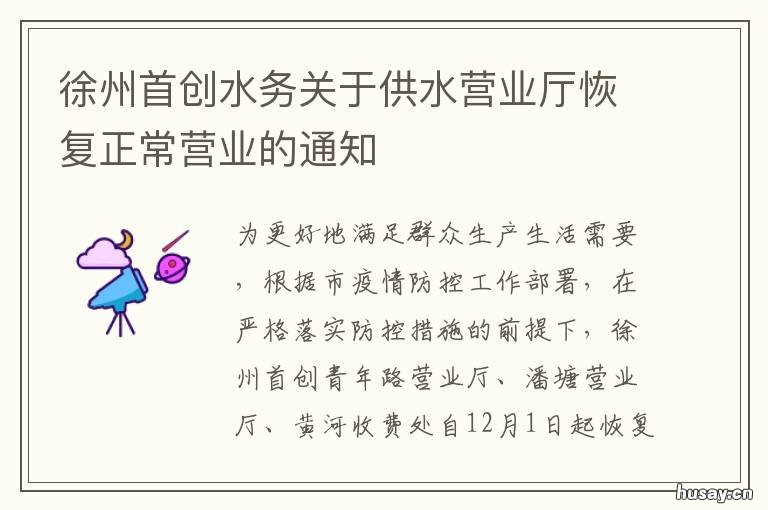 徐州首创水务关于供水营业厅恢复正常营业的通知

为更好地满足群众生产生活需要，根据市疫情防控工作部署，在严格落实防控措施的前提下，徐州首创青年路营业厅、潘塘营业厅、黄河收费处自12月1日起恢复

husay.cn